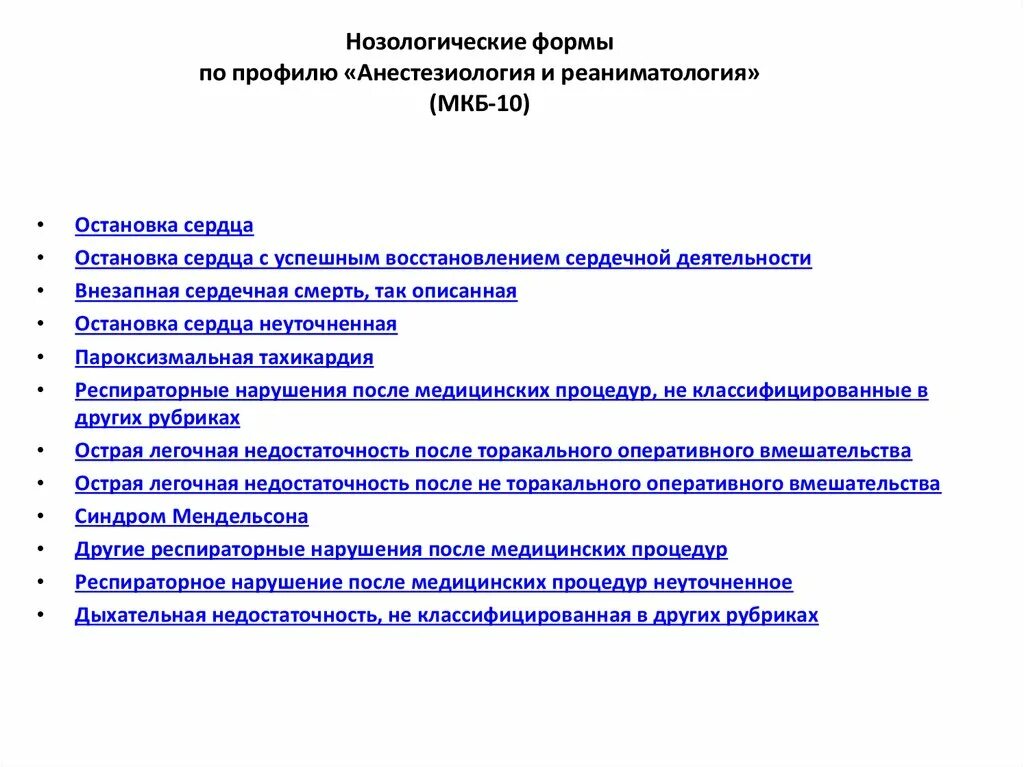 Нозологические формы
по профилю «Анестезиология и реаниматология»
(МКБ-10)

• Остановка сердца
• Остановка сердца с успешным восстановлением сердечной деятельности
• Внезапная сердечная смерть, так описанная
• Остановка сердца неуточненная
• Пароксизмальная тахикардия
• Респираторные нарушения после медицинских процедур, не классифицированные в других рубриках
• Острая легочная недостаточность после торакального оперативного вмешательства
• Острая легочная недостаточность после не торакального оперативного вмешательства
• Синдром Мендельсона
• Другие респираторные нарушения после медицинских процедур
• Респираторное нарушение после медицинских процедур неуточненное
• Дыхательная недостаточность, не классифицированная в других рубриках